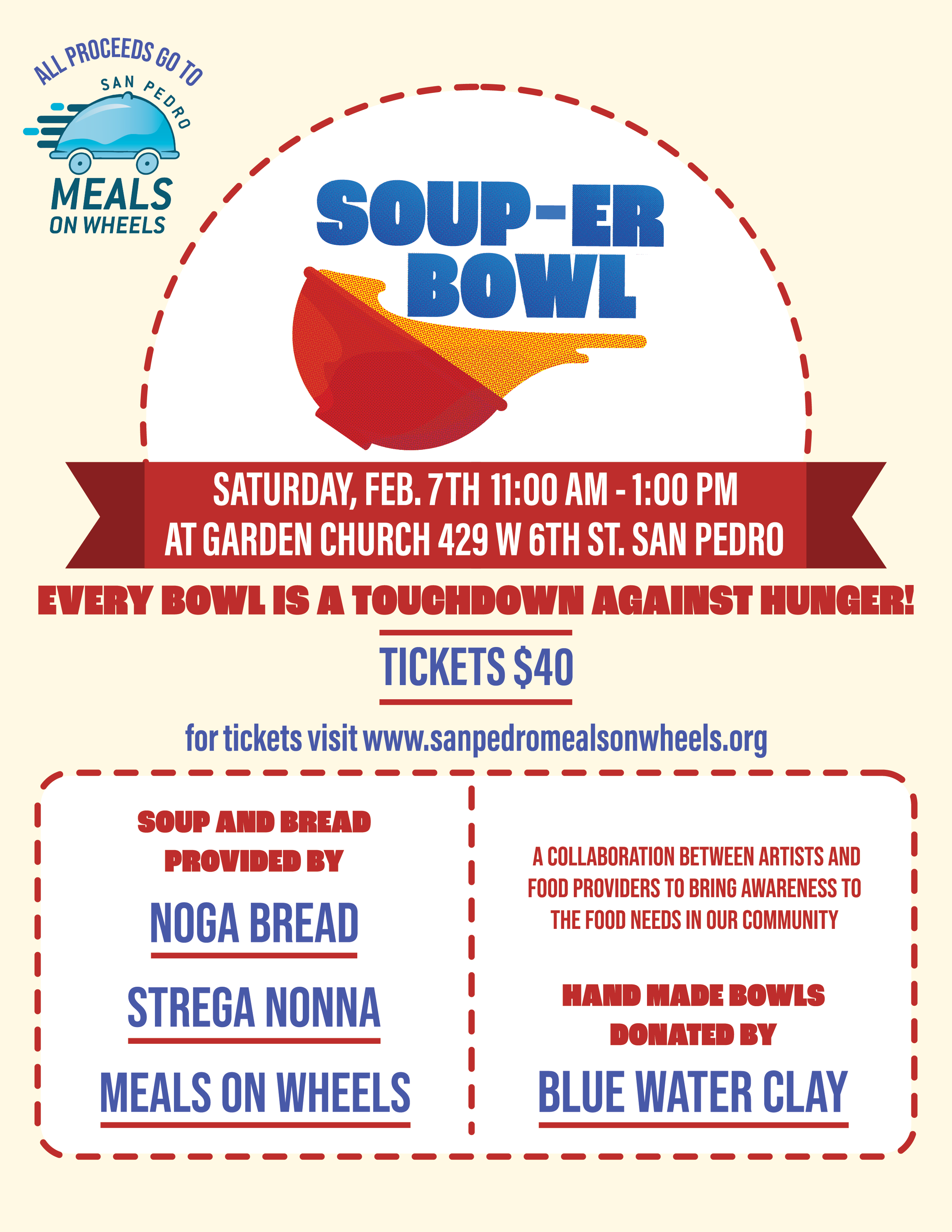 ALL PROCEEDS GO TO
SAN PEDRO
MEALS
ON WHEELS

SOUP-ER
BOWL

SATURDAY, FEB. 7TH 11:00 AM - 1:00 PM
AT GARDEN CHURCH 429 W 6TH ST. SAN PEDRO

EVERY BOWL IS A TOUCHDOWN AGAINST HUNGER!

TICKETS $40

for tickets visit www.sanpedromealsonwheels.org

SOUP AND BREAD
PROVIDED BY

NOGA BREAD

STREGA NONNA

MEALS ON WHEELS

A COLLABORATION BETWEEN ARTISTS AND FOOD PROVIDERS TO BRING AWARENESS TO THE FOOD NEEDS IN OUR COMMUNITY

HAND MADE BOWLS
DONATED BY

BLUE WATER CLAY